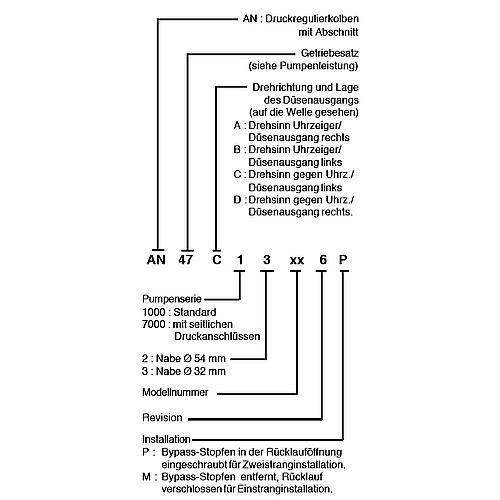 AN : Druckregulierkolben mit Abschnitt

Getriebesatz (siehe Pumpenleistung)

Drehrichtung und Lage des Düsenausgangs (auf die Welle gesehen)
A : Drehsinn Uhrzeiger/ Düsenausgang rechts
B : Drehsinn Uhrzeiger/ Düsenausgang links
C : Drehsinn gegen Uhrz./ Düsenausgang links
D : Drehsinn gegen Uhrz./ Düsenausgang rechts.

AN 47 C 1 3 xx 6 P

Pumpenserie
1000 : Standard
7000 : mit seitlichen Druckanschlüssen

2 : Nabe Ø 54 mm
3 : Nabe Ø 32 mm

Modellnummer

Revision

Installation
P : Bypass-Stopfen in der Rücklauföffnung eingeschraubt für Zweistranginstallation.
M : Bypass-Stopfen entfernt, Rücklauf verschlossen für Einstranginstallation.